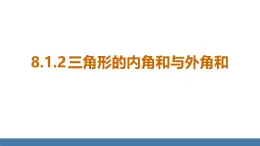 8.1.2 三角形的内角和与外角和